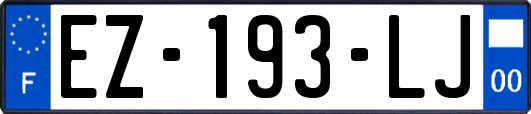 F
EZ-193-LJ
00